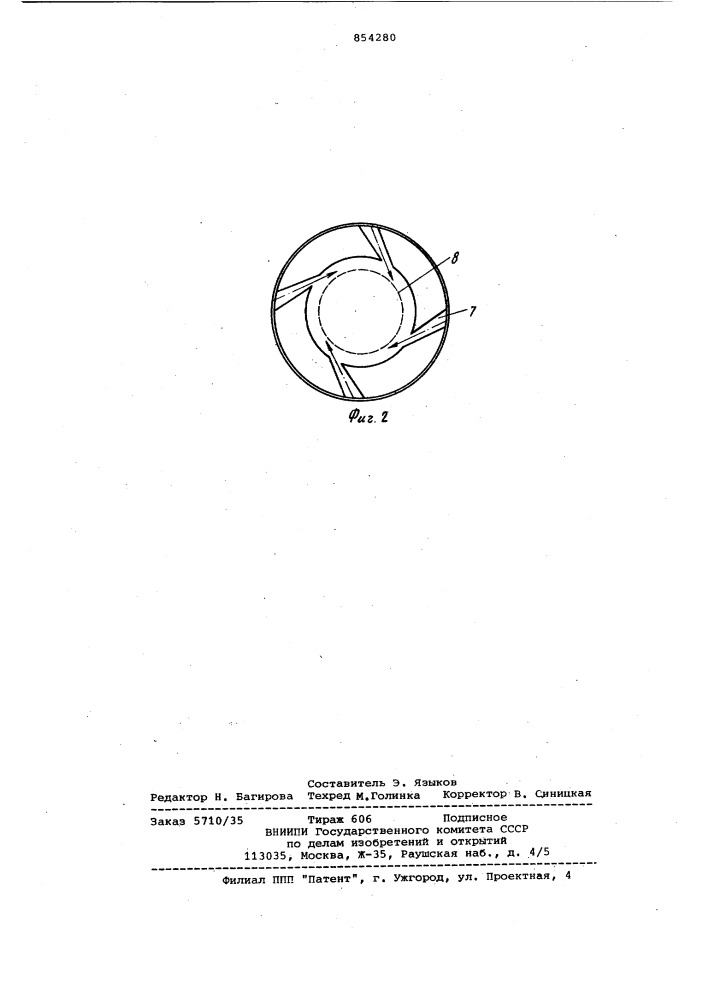 854280

8

7

Фиг. 2

Составитель Э. Языков
Редактор Н. Багирова Техред М.Голинка Корректор В. Синицкая

Заказ 5710/35 Тираж 606 Подписное
ВНИИПИ Государственного комитета СССР
по делам изобретений и открытий
113035, Москва, Ж-35, Раушская наб., д. 4/5

Филиал ППП "Патент", г. Ужгород, ул. Проектная, 4